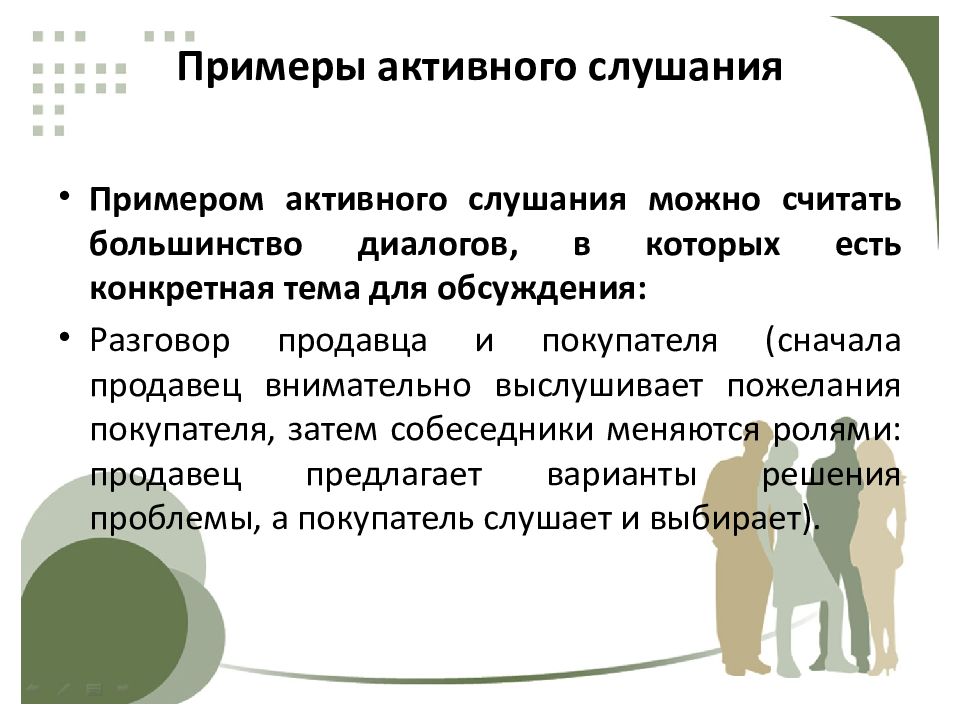 Примеры активного слушания

• Примером активного слушания можно считать большинство диалогов, в которых есть конкретная тема для обсуждения:

• Разговор продавца и покупателя (сначала продавец внимательно выслушивает пожелания покупателя, затем собеседники меняются ролями: продавец предлагает варианты решения проблемы, а покупатель слушает и выбирает).